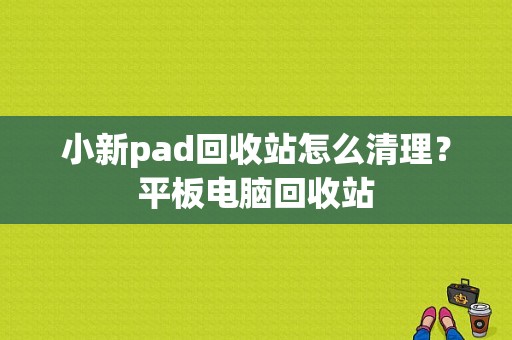 小新pad回收站怎么清理？平板电脑回收站